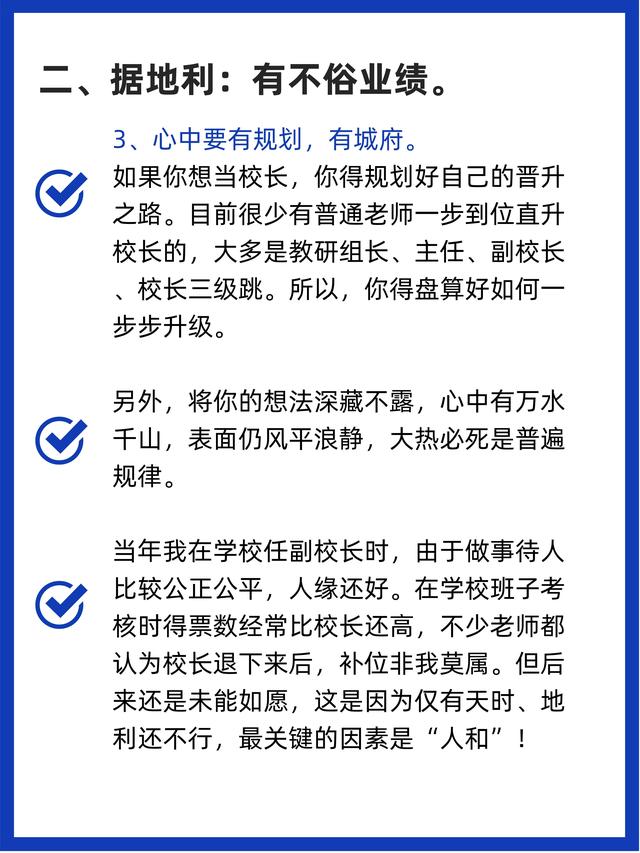 二、据地利：有不俗业绩。

3、心中要有规划，有城府。

如果你想当校长，你得规划好自己的晋升之路。目前很少有普通老师一步到位直升校长的，大多是教研组长、主任、副校长、校长三级跳。所以，你得盘算好如何一步步升级。

另外，将你的想法深藏不露，心中有万水千山，表面仍风平浪静，大热必死是普遍规律。

当年我在学校任副校长时，由于做事待人比较公正公平，人缘还好。在学校班子考核时得票数经常比校长还高，不少老师都认为校长退下来后，补位非我莫属。但后来还是未能如愿，这是因为仅有天时、地利还不行，最关键的因素是“人和”！